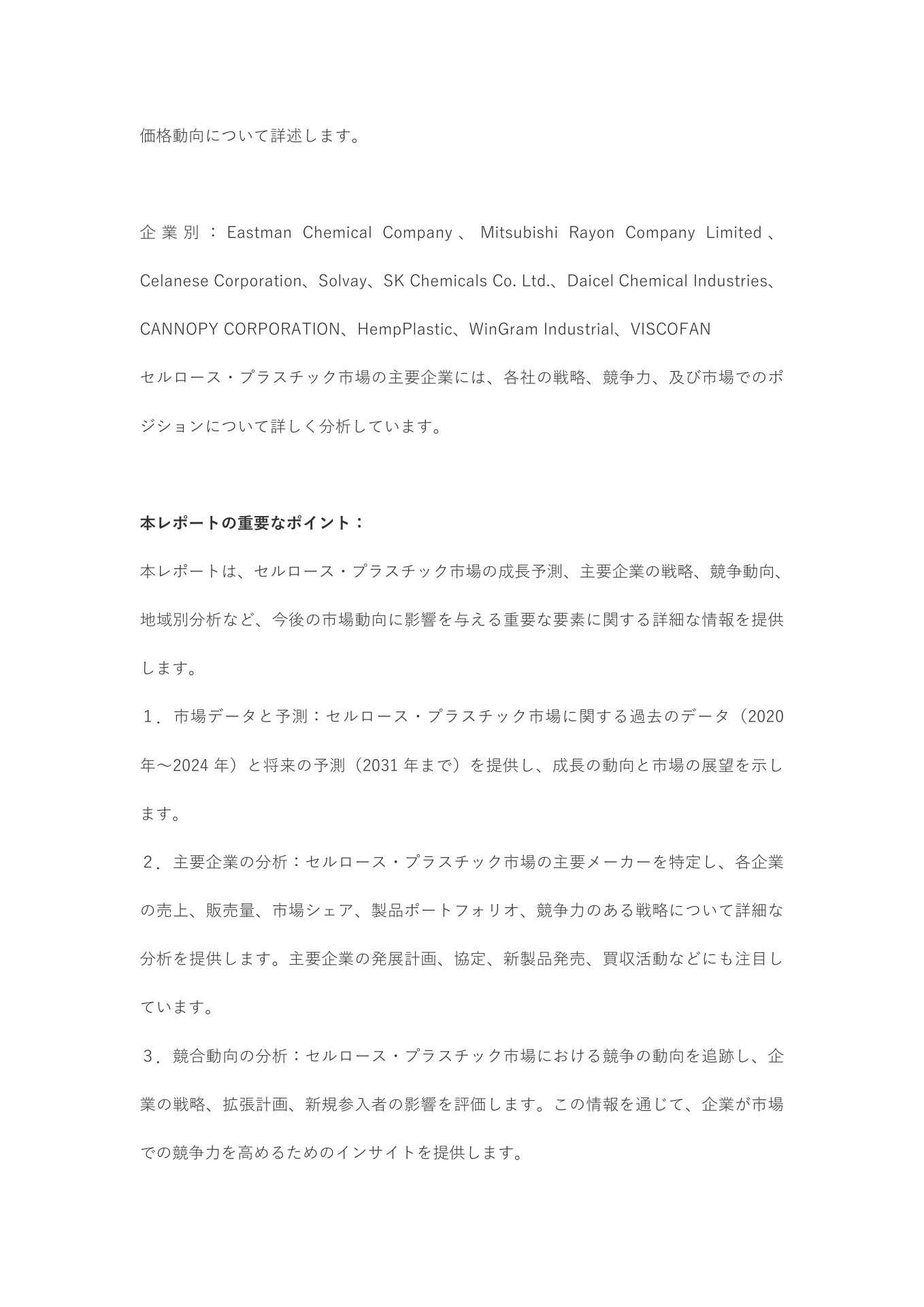 価格動向について詳述します。

企業別：Eastman Chemical Company、Mitsubishi Rayon Company Limited、Celanese Corporation、Solvay、SK Chemicals Co. Ltd.、Daicel Chemical Industries、CANNOPY CORPORATION、HempPlastic、WinGram Industrial、VISCOFAN
セルロース・プラスチック市場の主要企業には、各社の戦略、競争力、及び市場でのポジションについて詳しく分析しています。

本レポートの重要なポイント：
本レポートは、セルロース・プラスチック市場の成長予測、主要企業の戦略、競争動向、地域別分析など、今後の市場動向に影響を与える重要な要素に関する詳細な情報を提供します。
１．市場データと予測：セルロース・プラスチック市場に関する過去のデータ（2020年～2024年）と将来の予測（2031年まで）を提供し、成長の動向と市場の展望を示します。
２．主要企業の分析：セルロース・プラスチック市場の主要メーカーを特定し、各企業の売上、販売量、市場シェア、製品ポートフォリオ、競争力のある戦略について詳細な分析を提供します。主要企業の発展計画、協定、新製品発売、買収活動などにも注目しています。
３．競合動向の分析：セルロース・プラスチック市場における競争の動向を追跡し、企業の戦略、拡張計画、新規参入者の影響を評価します。この情報を通じて、企業が市場での競争力を高めるためのインサイトを提供します。